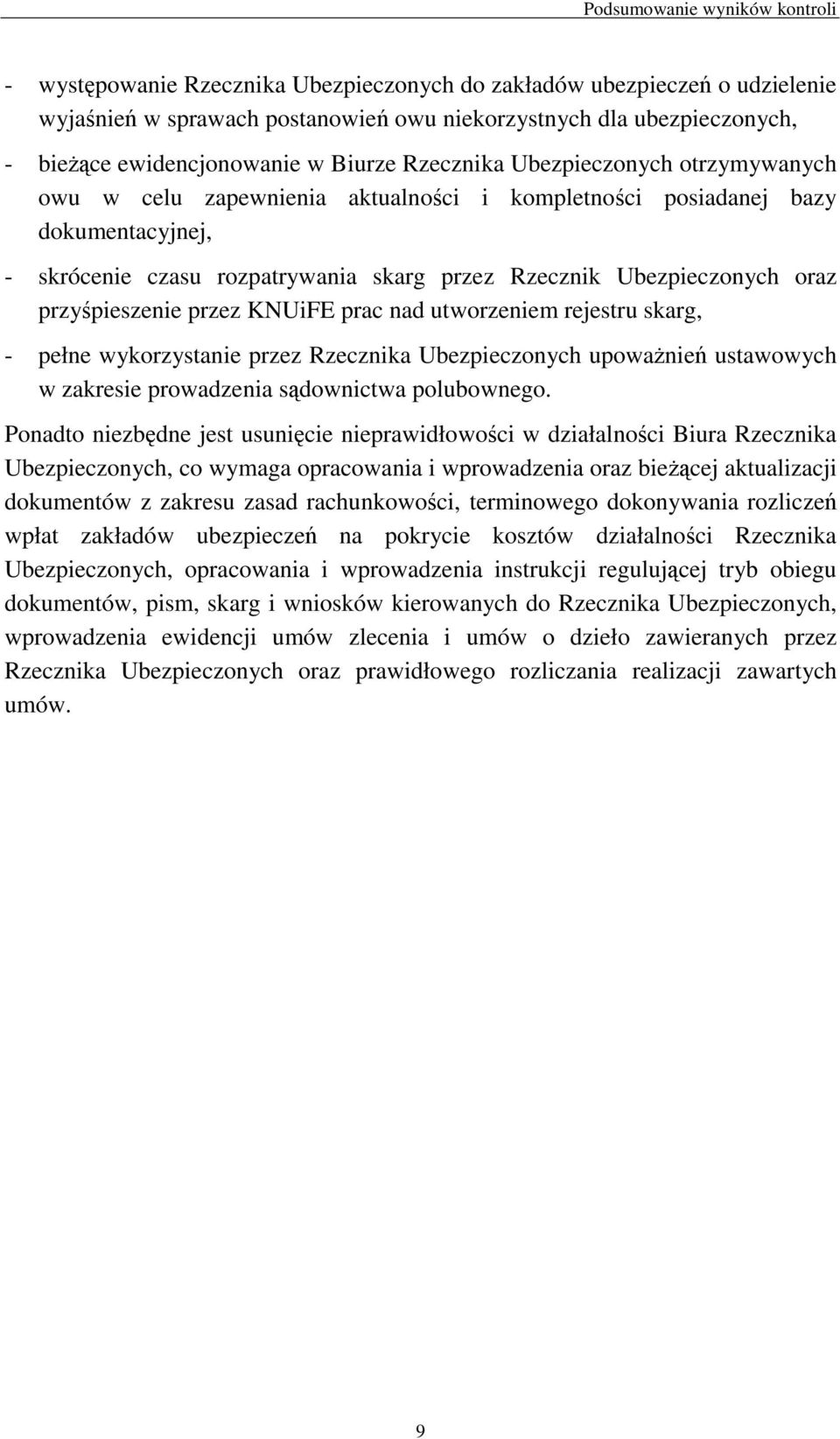 Podsumowanie wyników kontroli

- występowanie Rzecznika Ubezpieczonych do zakładów ubezpieczeń o udzielenie wyjaśnień w sprawach postanowień owu niekorzystnych dla ubezpieczonych,

- bieżące ewidencjonowanie w Biurze Rzecznika Ubezpieczonych otrzymywanych owu w celu zapewnienia aktualności i kompletności posiadanej bazy dokumentacyjnej,

- skrócenie czasu rozpatrywania skarg przez Rzecznik Ubezpieczonych oraz przyśpieszenie przez KNUiFE prac nad utworzeniem rejestru skarg,

- pełne wykorzystanie przez Rzecznika Ubezpieczonych upoważnień ustawowych w zakresie prowadzenia sądownictwa polubownego.

Ponadto niezbędne jest usunięcie nieprawidłowości w działalności Biura Rzecznika Ubezpieczonych, co wymaga opracowania i wprowadzenia oraz bieżącej aktualizacji dokumentów z zakresu zasad rachunkowości, terminowego dokonywania rozliczeń wpłat zakładów ubezpieczeń na pokrycie kosztów działalności Rzecznika Ubezpieczonych, opracowania i wprowadzenia instrukcji regulującej tryb obiegu dokumentów, pism, skarg i wniosków kierowanych do Rzecznika Ubezpieczonych, wprowadzenia ewidencji umów zlecenia i umów o dzieło zawieranych przez Rzecznika Ubezpieczonych oraz prawidłowego rozliczania realizacji zawartych umów.

9